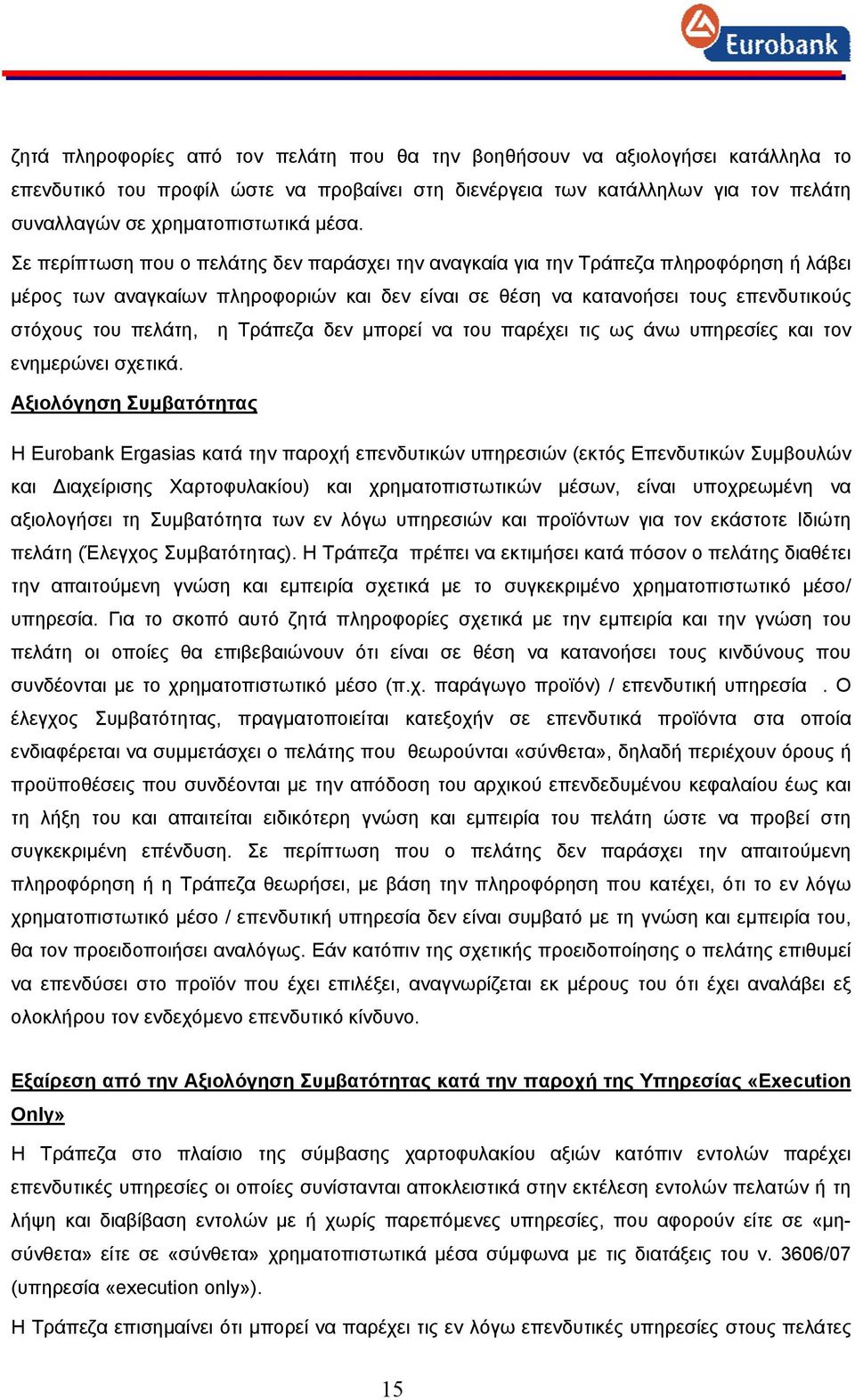 Eurobank

ζητά πληροφορίες από τον πελάτη που θα την βοηθήσουν να αξιολογήσει κατάλληλα το επενδυτικό του προφίλ ώστε να προβαίνει στη διενέργεια των κατάλληλων για τον πελάτη συναλλαγών σε χρηματοπιστωτικά μέσα.

Σε περίπτωση που ο πελάτης δεν παράσχει την αναγκαία για την Τράπεζα πληροφόρηση ή λάβει μέρος των αναγκαίων πληροφοριών και δεν είναι σε θέση να κατανοήσει τους επενδυτικούς στόχους του πελάτη, η Τράπεζα δεν μπορεί να του παρέχει τις ως άνω υπηρεσίες και τον ενημερώνει σχετικά.

Αξιολόγηση Συμβατότητας

Η Eurobank Ergasias κατά την παροχή επενδυτικών υπηρεσιών (εκτός Επενδυτικών Συμβουλών και Διαχείρισης Χαρτοφυλακίου) και χρηματοπιστωτικών μέσων, είναι υποχρεωμένη να αξιολογήσει τη Συμβατότητα των εν λόγω υπηρεσιών και προϊόντων για τον εκάστοτε Ιδιώτη πελάτη (Έλεγχος Συμβατότητας). Η Τράπεζα πρέπει να εκτιμήσει κατά πόσον ο πελάτης διαθέτει την απαιτούμενη γνώση και εμπειρία σχετικά με το συγκεκριμένο χρηματοπιστωτικό μέσο/ υπηρεσία. Για το σκοπό αυτό ζητά πληροφορίες σχετικά με την εμπειρία και την γνώση του πελάτη οι οποίες θα επιβεβαιώνουν ότι είναι σε θέση να κατανοήσει τους κινδύνους που συνδέονται με το χρηματοπιστωτικό μέσο (π.χ. παράγωγο προϊόν) / επενδυτική υπηρεσία . Ο έλεγχος Συμβατότητας, πραγματοποιείται κατεξοχήν σε επενδυτικά προϊόντα στα οποία ενδιαφέρεται να συμμετάσχει ο πελάτης που θεωρούνται «σύνθετα», δηλαδή περιέχουν όρους ή προϋποθέσεις που συνδέονται με την απόδοση του αρχικού επενδεδυμένου κεφαλαίου έως και τη λήξη του και απαιτείται ειδικότερη γνώση και εμπειρία του πελάτη ώστε να προβεί στη συγκεκριμένη επένδυση. Σε περίπτωση που ο πελάτης δεν παράσχει την απαιτούμενη πληροφόρηση ή η Τράπεζα θεωρήσει, με βάση την πληροφόρηση που κατέχει, ότι το εν λόγω χρηματοπιστωτικό μέσο / επενδυτική υπηρεσία δεν είναι συμβατό με τη γνώση και εμπειρία του, θα τον προειδοποιήσει αναλόγως. Εάν κατόπιν της σχετικής προειδοποίησης ο πελάτης επιθυμεί να επενδύσει στο προϊόν που έχει επιλέξει, αναγνωρίζεται εκ μέρους του ότι έχει αναλάβει εξ ολοκλήρου τον ενδεχόμενο επενδυτικό κίνδυνο.

Εξαίρεση από την Αξιολόγηση Συμβατότητας κατά την παροχή της Υπηρεσίας «Execution Only»

Η Τράπεζα στο πλαίσιο της σύμβασης χαρτοφυλακίου αξιών κατόπιν εντολών παρέχει επενδυτικές υπηρεσίες οι οποίες συνίστανται αποκλειστικά στην εκτέλεση εντολών πελατών ή τη λήψη και διαβίβαση εντολών με ή χωρίς παρεπόμενες υπηρεσίες, που αφορούν είτε σε «μη-σύνθετα» είτε σε «σύνθετα» χρηματοπιστωτικά μέσα σύμφωνα με τις διατάξεις του ν. 3606/07 (υπηρεσία «execution only»).

Η Τράπεζα επισημαίνει ότι μπορεί να παρέχει τις εν λόγω επενδυτικές υπηρεσίες στους πελάτες

15